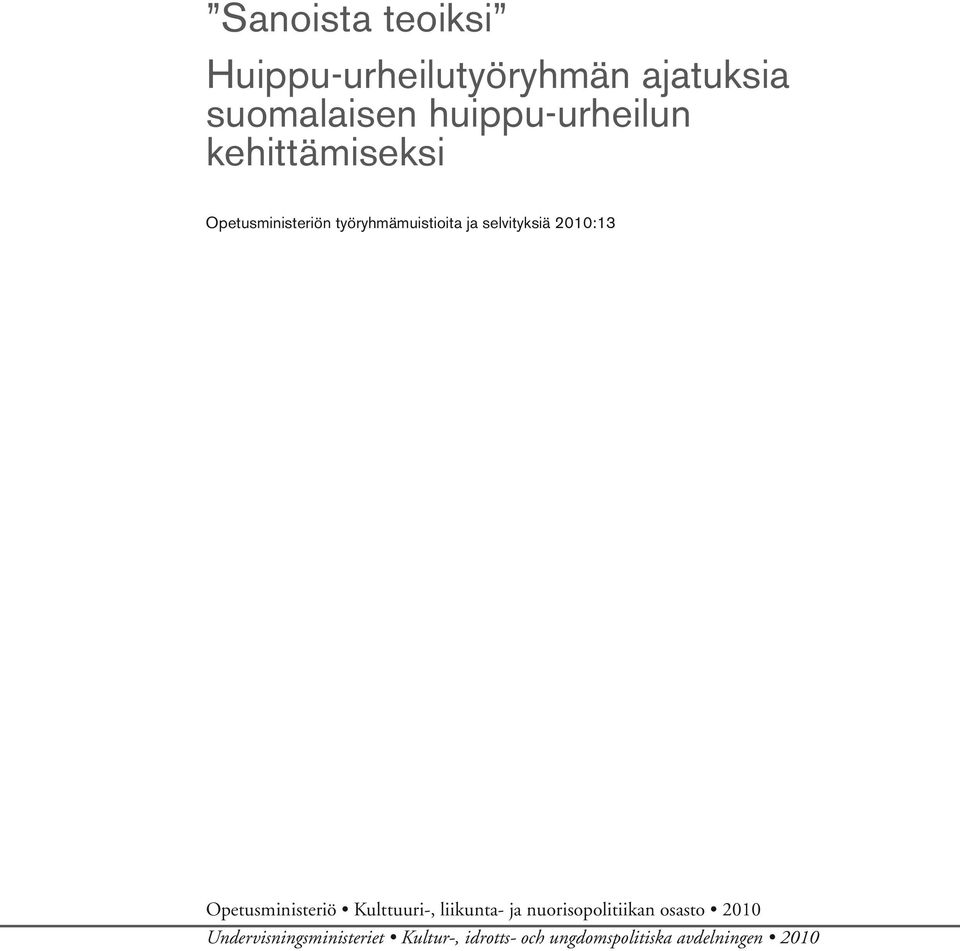 ”Sanoista teoiksi”

Huippu-urheilutyöryhmän ajatuksia suomalaisen huippu-urheilun kehittämiseksi

Opetusministeriön työryhmämuistioita ja selvityksiä 2010:13

Opetusministeriö • Kulttuuri-, liikunta- ja nuorisopolitiikan osasto • 2010
Undervisningsministeriet • Kultur-, idrotts- och ungdomspolitiska avdelningen • 2010